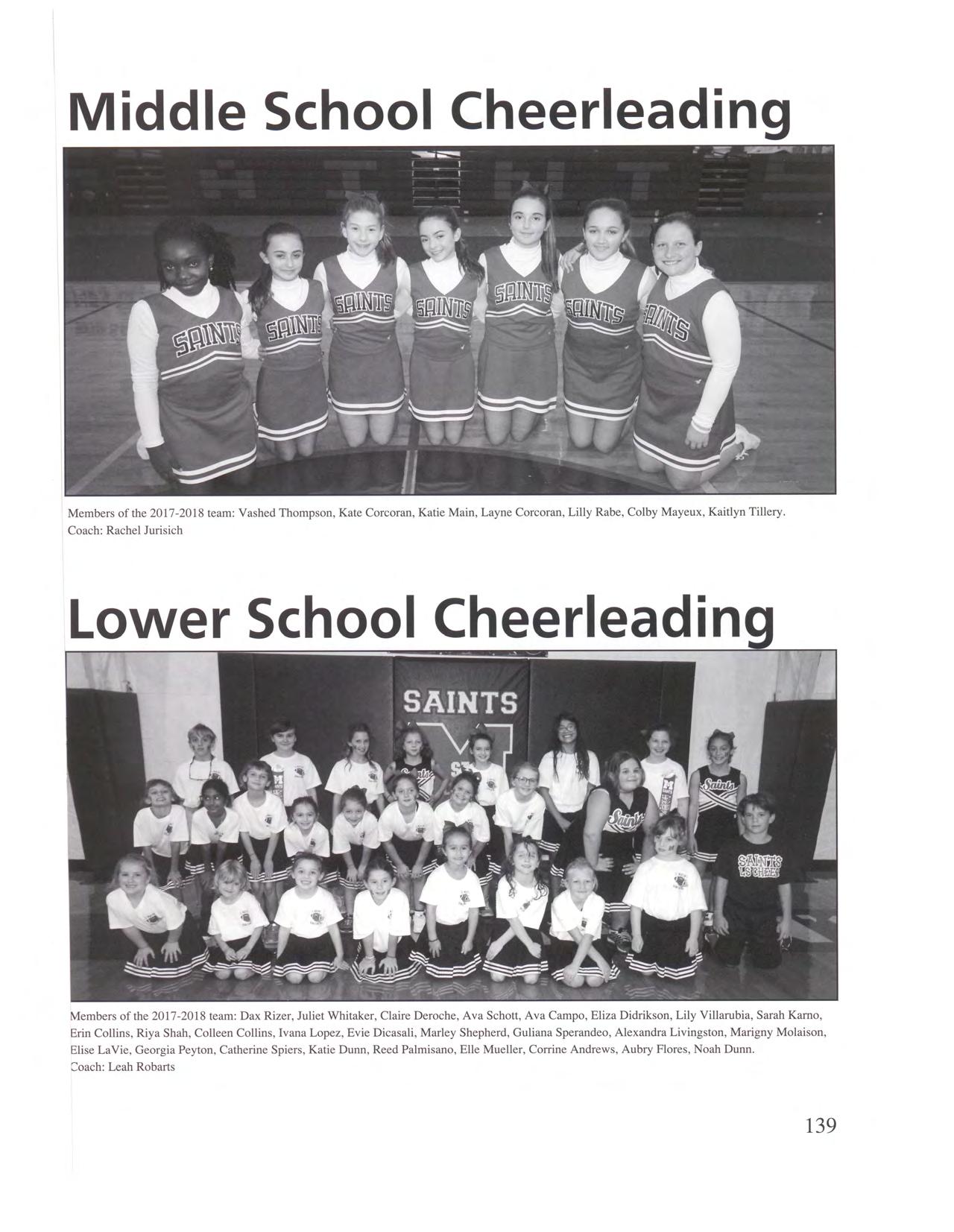 Middle School Cheerleading

SAINTS SAINTS SAINTS SAINTS SAINTS SAINTS SAINTS

Members of the 2017-2018 team: Vashed Thompson, Kate Corcoran, Katie Main, Layne Corcoran, Lilly Rabe, Colby Mayeux, Kaitlyn Tillery.
Coach: Rachel Jurisich

Lower School Cheerleading

SAINTS

Saints Saints

SAINTS LS CHEER

Members of the 2017-2018 team: Dax Rizer, Juliet Whitaker, Claire Deroche, Ava Schott, Ava Campo, Eliza Didrikson, Lily Villarubia, Sarah Karno, Erin Collins, Riya Shah, Colleen Collins, Ivana Lopez, Evie Dicasali, Marley Shepherd, Guliana Sperandeo, Alexandra Livingston, Marigny Molaison, Elise LaVie, Georgia Peyton, Catherine Spiers, Katie Dunn, Reed Palmisano, Elle Mueller, Corrine Andrews, Aubry Flores, Noah Dunn.
Coach: Leah Robarts

139